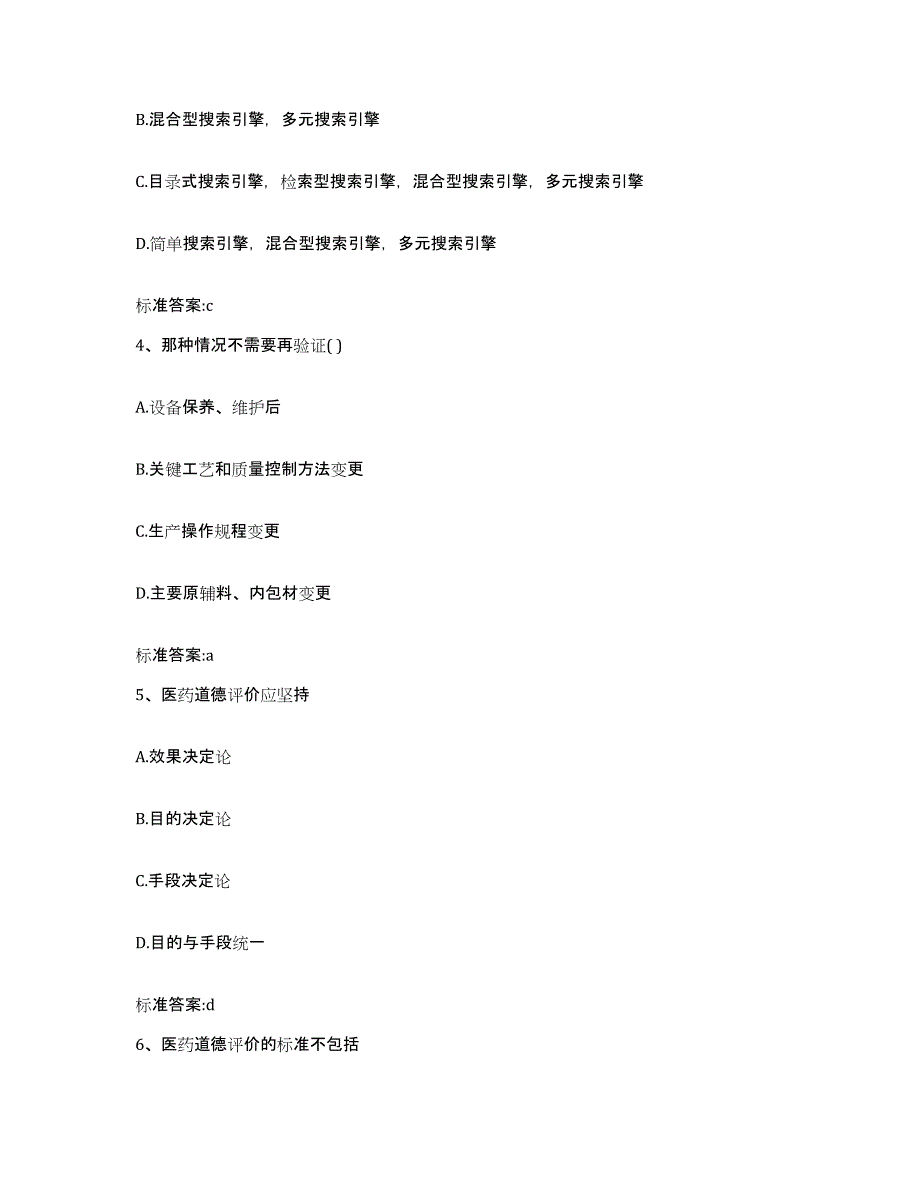 B.混合型搜索引擎，多元搜索引擎

C.目录式搜索引擎，检索型搜索引擎，混合型搜索引擎，多元搜索引擎

D.简单搜索引擎，混合型搜索引擎，多元搜索引擎

标准答案:c

4、那种情况不需要再验证( )

A.设备保养、维护后

B.关键工艺和质量控制方法变更

C.生产操作规程变更

D.主要原辅料、内包材变更

标准答案:a

5、医药道德评价应坚持

A.效果决定论

B.目的决定论

C.手段决定论

D.目的与手段统一

标准答案:d

6、医药道德评价的标准不包括